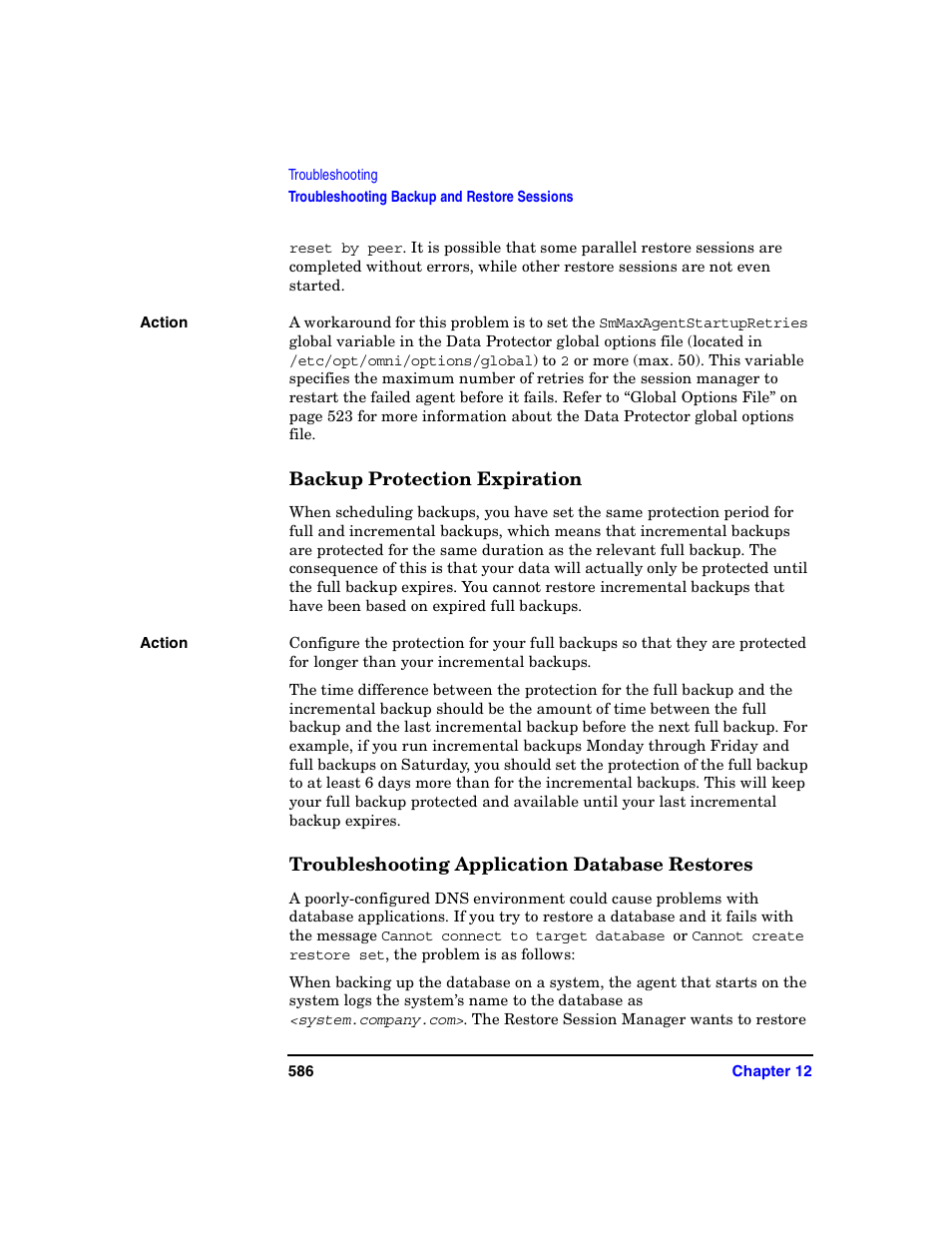 Troubleshooting
Troubleshooting Backup and Restore Sessions

reset by peer. It is possible that some parallel restore sessions are completed without errors, while other restore sessions are not even started.

Action

A workaround for this problem is to set the SmMaxAgentStartupRetries global variable in the Data Protector global options file (located in /etc/opt/omni/options/global) to 2 or more (max. 50). This variable specifies the maximum number of retries for the session manager to restart the failed agent before it fails. Refer to “Global Options File” on page 523 for more information about the Data Protector global options file.

Backup Protection Expiration

When scheduling backups, you have set the same protection period for full and incremental backups, which means that incremental backups are protected for the same duration as the relevant full backup. The consequence of this is that your data will actually only be protected until the full backup expires. You cannot restore incremental backups that have been based on expired full backups.

Action

Configure the protection for your full backups so that they are protected for longer than your incremental backups.

The time difference between the protection for the full backup and the incremental backup should be the amount of time between the full backup and the last incremental backup before the next full backup. For example, if you run incremental backups Monday through Friday and full backups on Saturday, you should set the protection of the full backup to at least 6 days more than for the incremental backups. This will keep your full backup protected and available until your last incremental backup expires.

Troubleshooting Application Database Restores

A poorly-configured DNS environment could cause problems with database applications. If you try to restore a database and it fails with the message Cannot connect to target database or Cannot create restore set, the problem is as follows:

When backing up the database on a system, the agent that starts on the system logs the system’s name to the database as <system.company.com>. The Restore Session Manager wants to restore

586

Chapter 12